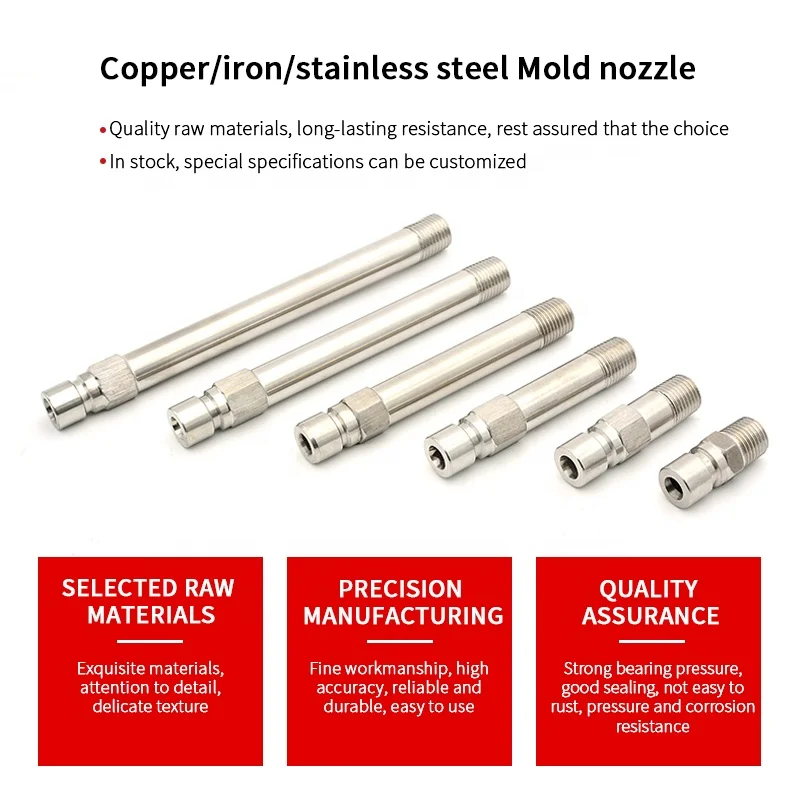 Copper/iron/stainless steel Mold nozzle

• Quality raw materials, long-lasting resistance, rest assured that the choice
• In stock, special specifications can be customized

SELECTED RAW MATERIALS

Exquisite materials, attention to detail, delicate texture

PRECISION MANUFACTURING

Fine workmanship, high accuracy, reliable and durable, easy to use

QUALITY ASSURANCE

Strong bearing pressure, good sealing, not easy to rust, pressure and corrosion resistance